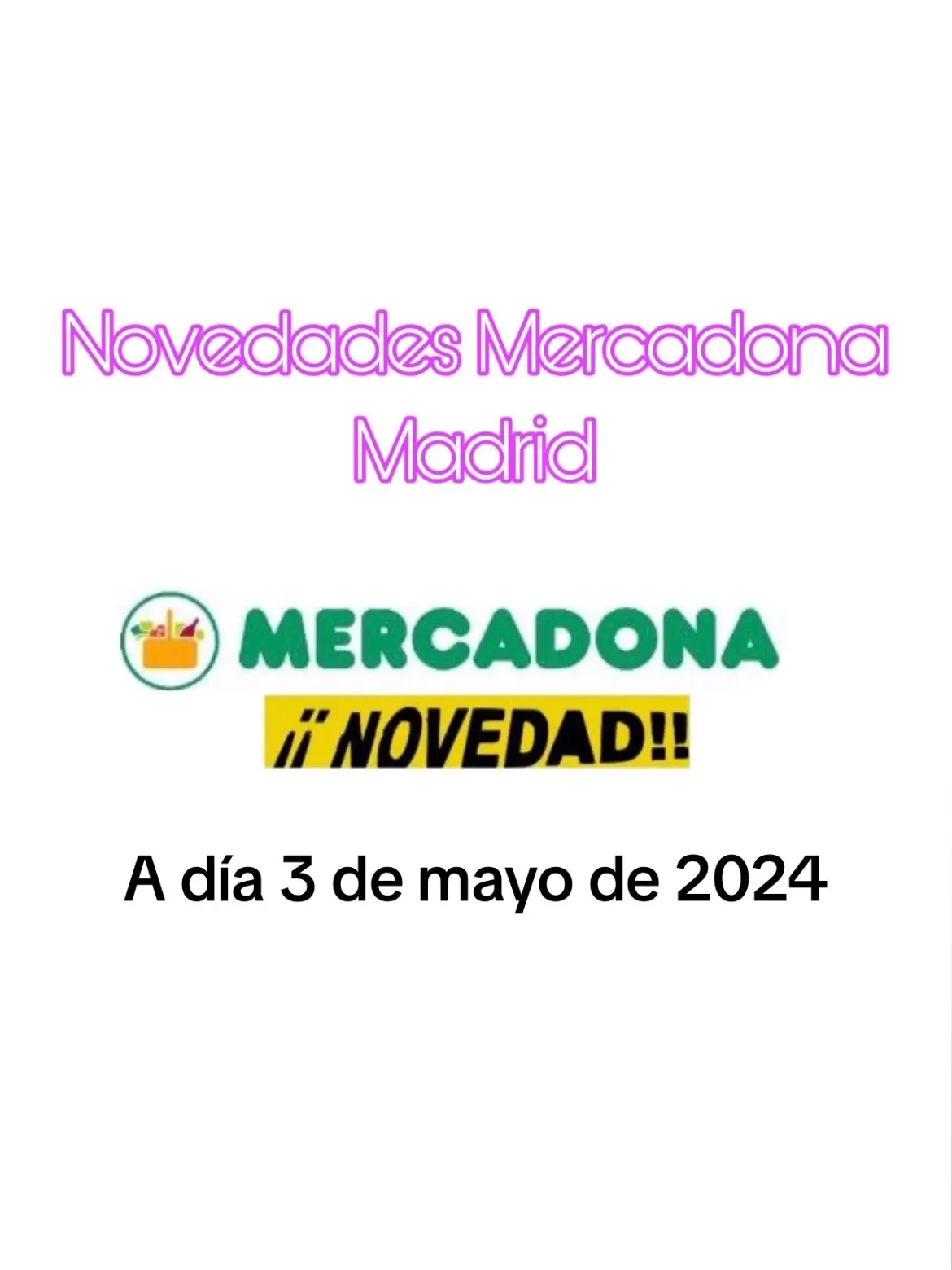 Novedades Mercadona Madrid

MERCADONA

¡¡NOVEDAD!!

A día 3 de mayo de 2024